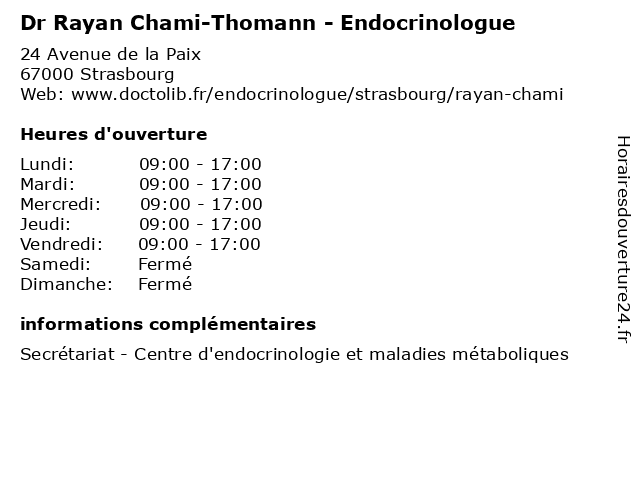 Dr Rayan Chami-Thomann - Endocrinologue

24 Avenue de la Paix
67000 Strasbourg
Web: www.doctolib.fr/endocrinologue/strasbourg/rayan-chami

Heures d'ouverture

| | |
|---|---|
| Lundi: | 09:00 - 17:00 |
| Mardi: | 09:00 - 17:00 |
| Mercredi: | 09:00 - 17:00 |
| Jeudi: | 09:00 - 17:00 |
| Vendredi: | 09:00 - 17:00 |
| Samedi: | Fermé |
| Dimanche: | Fermé |

informations complémentaires

Secrétariat - Centre d'endocrinologie et maladies métaboliques

Horairesdouverture24.fr